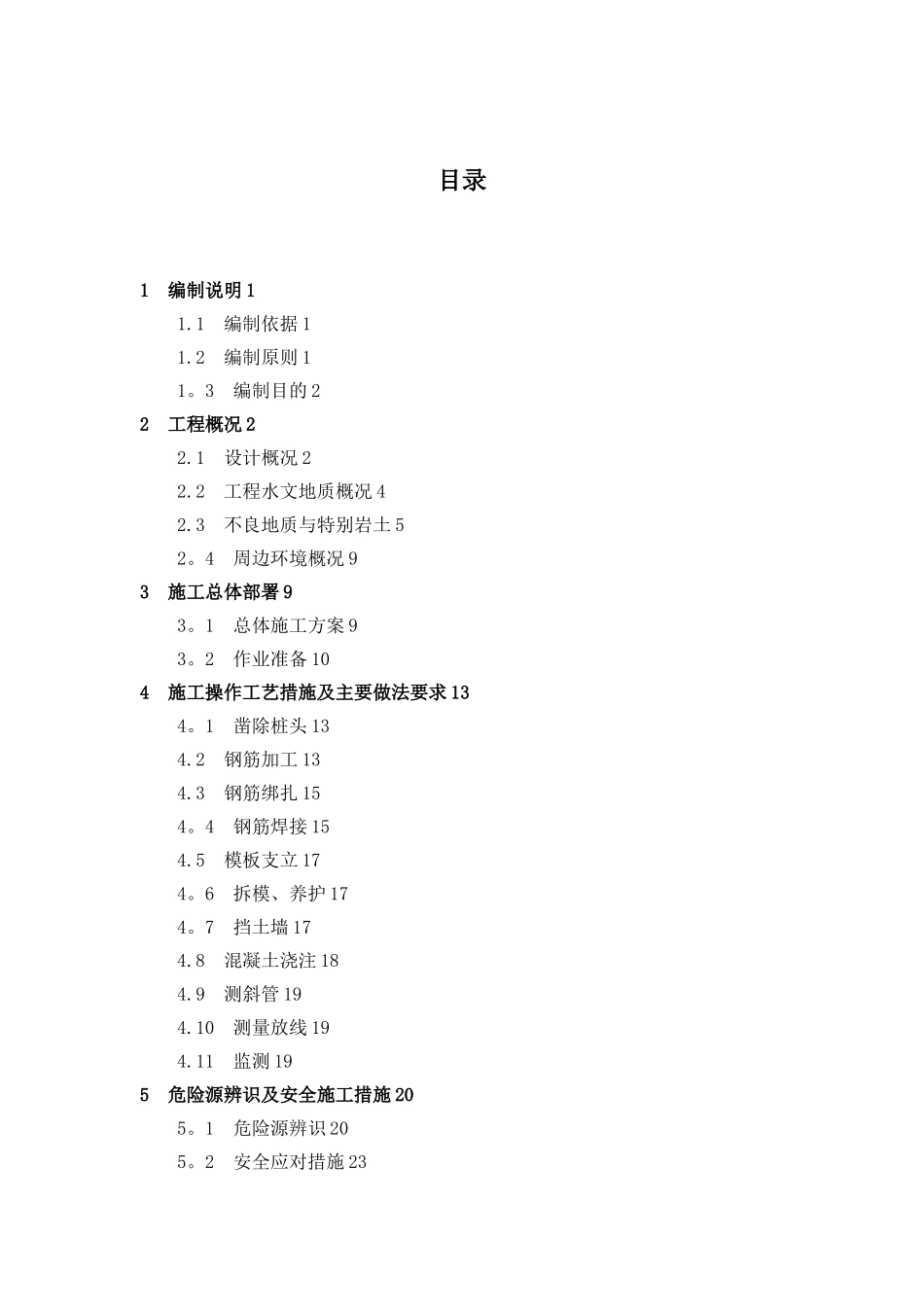 目录

1 编制说明 1

1.1 编制依据 1

1.2 编制原则 1

1。3 编制目的 2

2 工程概况 2

2.1 设计概况 2

2.2 工程水文地质概况 4

2.3 不良地质与特别岩土 5

2。4 周边环境概况 9

3 施工总体部署 9

3。1 总体施工方案 9

3。2 作业准备 10

4 施工操作工艺措施及主要做法要求 13

4。1 凿除桩头 13

4.2 钢筋加工 13

4.3 钢筋绑扎 15

4。4 钢筋焊接 15

4.5 模板支立 17

4。6 拆模、养护 17

4。7 挡土墙 17

4.8 混凝土浇注 18

4.9 测斜管 19

4.10 测量放线 19

4.11 监测 19

5 危险源辨识及安全施工措施 20

5。1 危险源辨识 20

5。2 安全应对措施 23